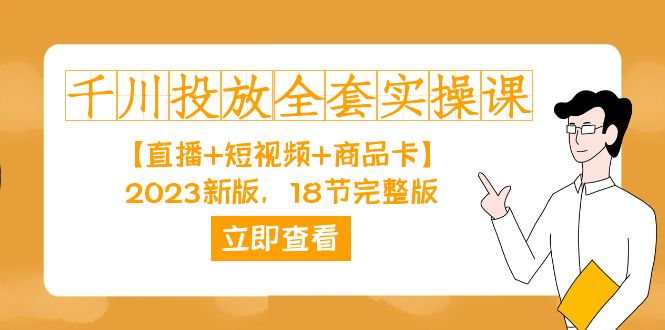 千川投放全套实操课

【直播+短视频+商品卡】

2023新版，18节完整版

立即查看